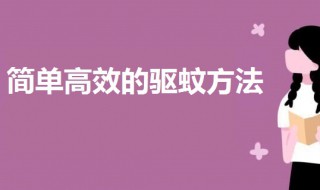 简单高效的驱蚊方法